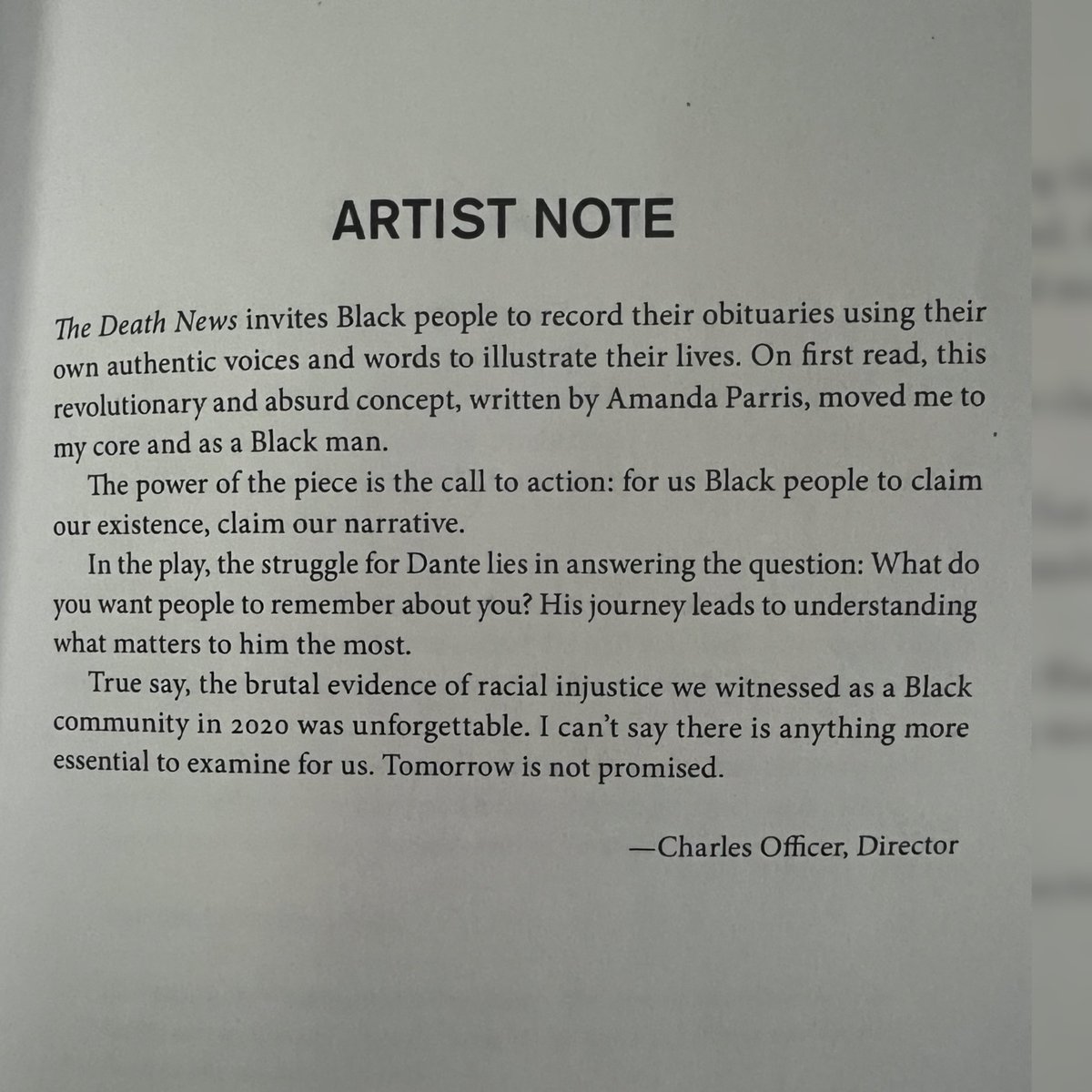 ARTIST NOTE

The Death News invites Black people to record their obituaries using their own authentic voices and words to illustrate their lives. On first read, this revolutionary and absurd concept, written by Amanda Parris, moved me to my core and as a Black man.

The power of the piece is the call to action: for us Black people to claim our existence, claim our narrative.

In the play, the struggle for Dante lies in answering the question: What do you want people to remember about you? His journey leads to understanding what matters to him the most.

True say, the brutal evidence of racial injustice we witnessed as a Black community in 2020 was unforgettable. I can't say there is anything more essential to examine for us. Tomorrow is not promised.

—Charles Officer, Director